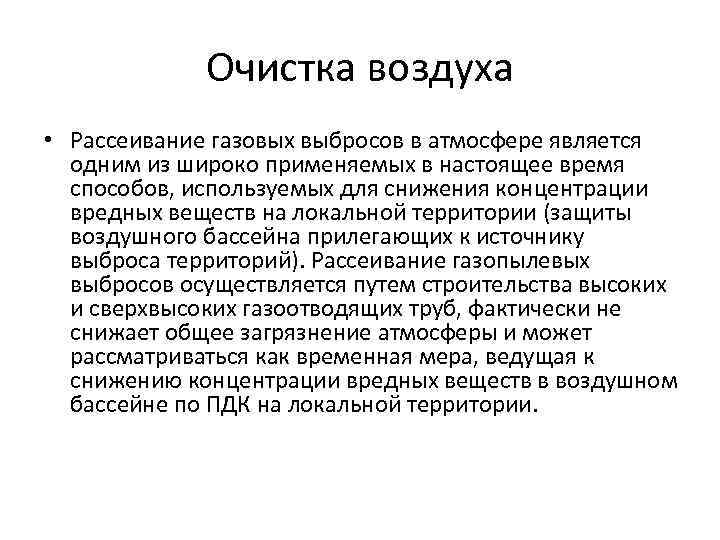 Очистка воздуха

• Рассеивание газовых выбросов в атмосфере является одним из широко применяемых в настоящее время способов, используемых для снижения концентрации вредных веществ на локальной территории (защиты воздушного бассейна прилегающих к источнику выброса территорий). Рассеивание газопылевых выбросов осуществляется путем строительства высоких и сверхвысоких газоотводящих труб, фактически не снижает общее загрязнение атмосферы и может рассматриваться как временная мера, ведущая к снижению концентрации вредных веществ в воздушном бассейне по ПДК на локальной территории.